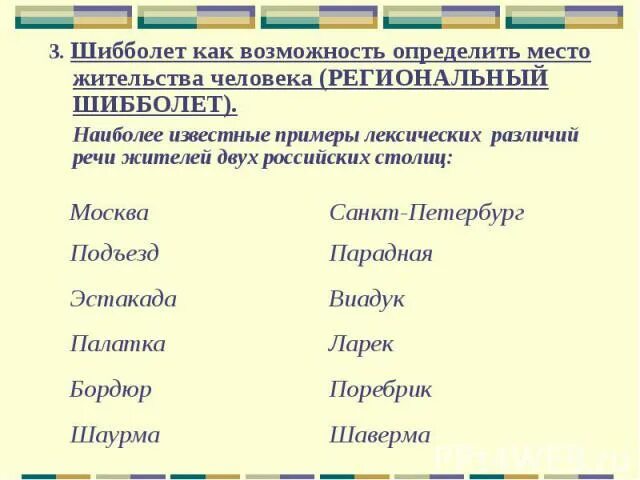 3. Шибболет как возможность определить место жительства человека (РЕГИОНАЛЬНЫЙ ШИББОЛЕТ).

Наиболее известные примеры лексических различий речи жителей двух российских столиц:

| Москва | Санкт-Петербург |
|---|---|
| Подъезд | Парадная |
| Эстакада | Виадук |
| Палатка | Ларек |
| Бордюр | Поребрик |
| Шаурма | Шаверма |

PPt4WEB.ru